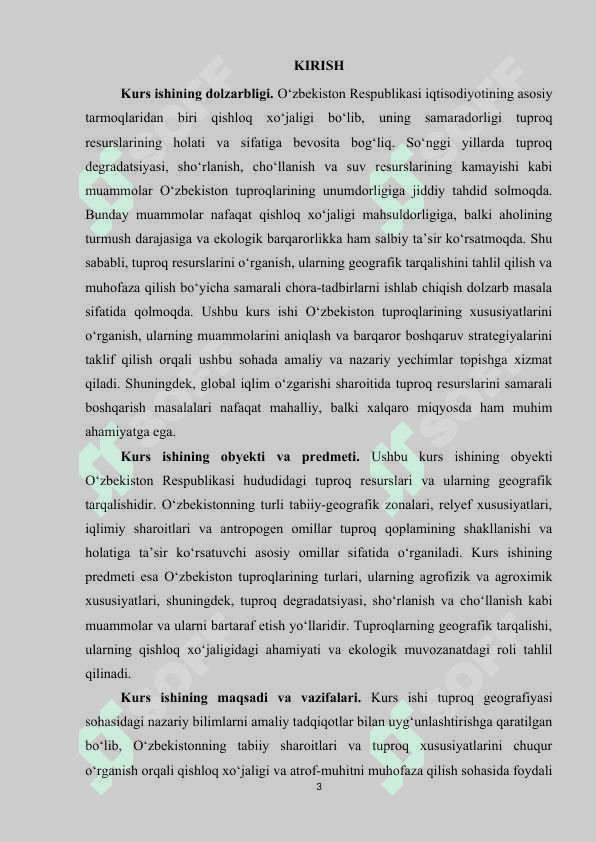 KIRISH

**Kurs ishining dolzarbligi.** O‘zbekiston Respublikasi iqtisodiyotining asosiy tarmoqlaridan biri qishloq xo‘jaligi bo‘lib, uning samaradorligi tuproq resurslarining holati va sifatiga bevosita bog‘liq. So‘nggi yillarda tuproq degradatsiyasi, sho‘rlanish, cho‘llanish va suv resurslarining kamayishi kabi muammolar O‘zbekiston tuproqlarining unumdorligiga jiddiy tahdid solmoqda. Bunday muammolar nafaqat qishloq xo‘jaligi mahsuldorligiga, balki aholining turmush darajasiga va ekologik barqarorlikka ham salbiy ta’sir ko‘rsatmoqda. Shu sababli, tuproq resurslarini o‘rganish, ularning geografik tarqalishini tahlil qilish va muhofaza qilish bo‘yicha samarali chora-tadbirlarni ishlab chiqish dolzarb masala sifatida qolmoqda. Ushbu kurs ishi O‘zbekiston tuproqlarining xususiyatlarini o‘rganish, ularning muammolarini aniqlash va barqaror boshqaruv strategiyalarini taklif qilish orqali ushbu sohada amaliy va nazariy yechimlar topishga xizmat qiladi. Shuningdek, global iqlim o‘zgarishi sharoitida tuproq resurslarini samarali boshqarish masalalari nafaqat mahalliy, balki xalqaro miqyosda ham muhim ahamiyatga ega.

**Kurs ishining obyekti va predmeti.** Ushbu kurs ishining obyekti O‘zbekiston Respublikasi hududidagi tuproq resurslari va ularning geografik tarqalishidir. O‘zbekistonning turli tabiiy-geografik zonalari, relyef xususiyatlari, iqlimiy sharoitlari va antropogen omillar tuproq qoplamining shakllanishi va holatiga ta’sir ko‘rsatuvchi asosiy omillar sifatida o‘rganiladi. Kurs ishining predmeti esa O‘zbekiston tuproqlarining turlari, ularning agrofizik va agroximik xususiyatlari, shuningdek, tuproq degradatsiyasi, sho‘rlanish va cho‘llanish kabi muammolar va ularni bartaraf etish yo‘llaridir. Tuproqlarning geografik tarqalishi, ularning qishloq xo‘jaligidagi ahamiyati va ekologik muvozanatdagi roli tahlil qilinadi.

**Kurs ishining maqsadi va vazifalari.** Kurs ishi tuproq geografiyasi sohasidagi nazariy bilimlarni amaliy tadqiqotlar bilan uyg‘unlashtirishga qaratilgan bo‘lib, O‘zbekistonning tabiiy sharoitlari va tuproq xususiyatlarini chuqur o‘rganish orqali qishloq xo‘jaligi va atrof-muhitni muhofaza qilish sohasida foydali

3